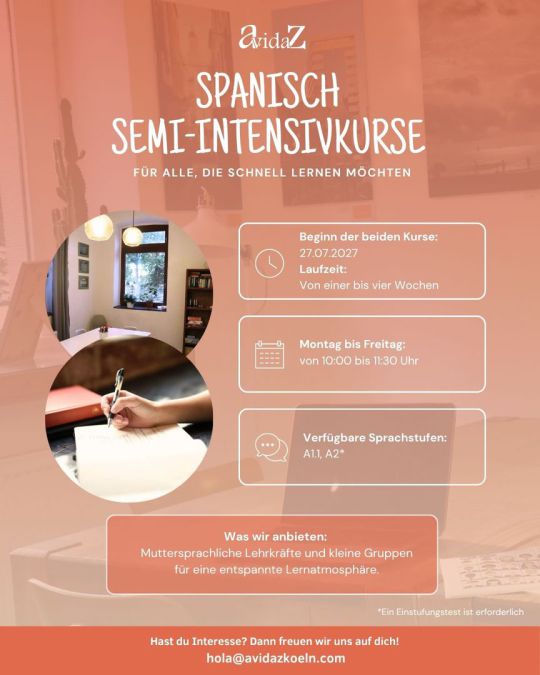 avidaZ

SPANISCH SEMI-INTENSIVKURSE

FÜR ALLE, DIE SCHNELL LERNEN MÖCHTEN

Beginn der beiden Kurse:
27.07.2027
Laufzeit:
Von einer bis vier Wochen

Montag bis Freitag:
von 10:00 bis 11:30 Uhr

Verfügbare Sprachstufen:
A1.1, A2*

Was wir anbieten:
Muttersprachliche Lehrkräfte und kleine Gruppen für eine entspannte Lernatmosphäre.

*Ein Einstufungstest ist erforderlich

Hast du Interesse? Dann freuen wir uns auf dich!
hola@avidazkoeln.com